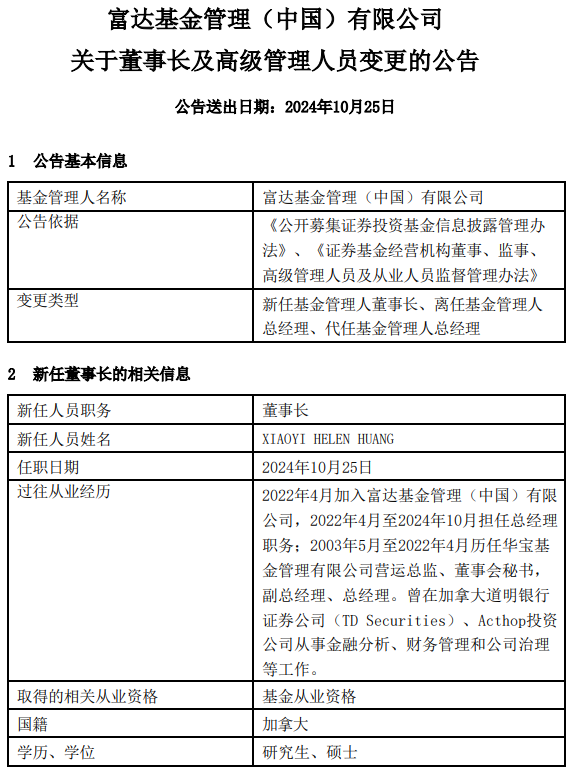 富达基金管理（中国）有限公司
关于董事长及高级管理人员变更的公告

公告送出日期：2024年10月25日

1 公告基本信息

| 基金管理人名称 | 富达基金管理（中国）有限公司 |
|---|---|
| 公告依据 | 《公开募集证券投资基金信息披露管理办法》、《证券基金经营机构董事、监事、高级管理人员及从业人员监督管理办法》 |
| 变更类型 | 新任基金管理人董事长、离任基金管理人总经理、代任基金管理人总经理 |

2 新任董事长的相关信息

| 新任人员职务 | 董事长 |
|---|---|
| 新任人员姓名 | XIAOYI HELEN HUANG |
| 任职日期 | 2024年10月25日 |
| 过往从业经历 | 2022年4月加入富达基金管理（中国）有限公司，2022年4月至2024年10月担任总经理职务；2003年5月至2022年4月历任华宝基金管理有限公司营运总监、董事会秘书，副总经理、总经理。曾在加拿大道明银行证券公司（TD Securities）、Acthop投资公司从事金融分析、财务管理和公司治理等工作。 |
| 取得的相关从业资格 | 基金从业资格 |
| 国籍 | 加拿大 |
| 学历、学位 | 研究生、硕士 |